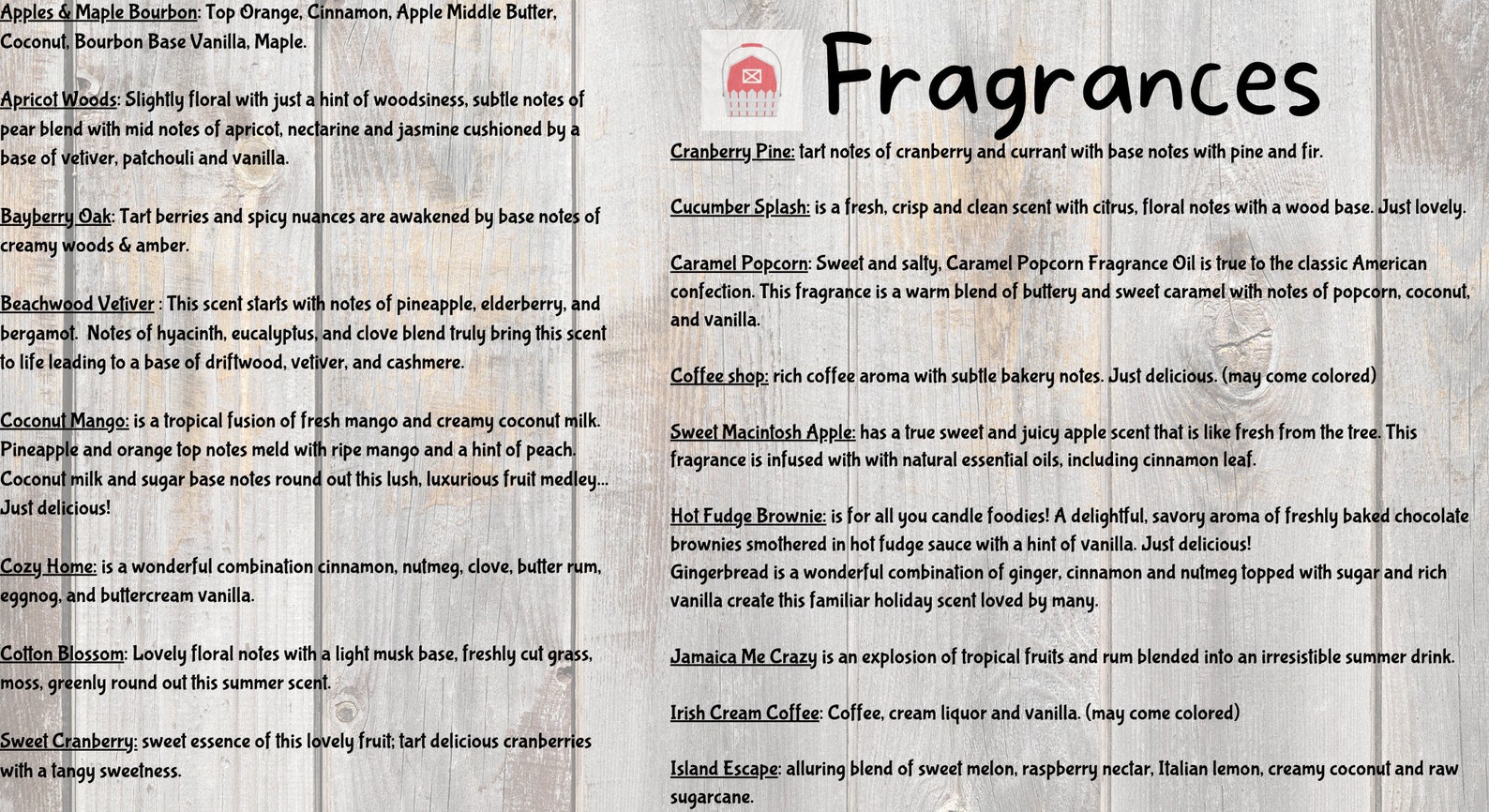 Apples & Maple Bourbon: Top Orange, Cinnamon, Apple Middle Butter, Coconut, Bourbon Base Vanilla, Maple.

Apricot Woods: Slightly floral with just a hint of woodsiness, subtle notes of pear blend with mid notes of apricot, nectarine and jasmine cushioned by a base of vetiver, patchouli and vanilla.

Bayberry Oak: Tart berries and spicy nuances are awakened by base notes of creamy woods & amber.

Beachwood Vetiver : This scent starts with notes of pineapple, elderberry, and bergamot. Notes of hyacinth, eucalyptus, and clove blend truly bring this scent to life leading to a base of driftwood, vetiver, and cashmere.

Coconut Mango: is a tropical fusion of fresh mango and creamy coconut milk. Pineapple and orange top notes meld with ripe mango and a hint of peach. Coconut milk and sugar base notes round out this lush, luxurious fruit medley... Just delicious!

Cozy Home: is a wonderful combination cinnamon, nutmeg, clove, butter rum, eggnog, and buttercream vanilla.

Cotton Blossom: Lovely floral notes with a light musk base, freshly cut grass, moss, greenly round out this summer scent.

Sweet Cranberry: sweet essence of this lovely fruit; tart delicious cranberries with a tangy sweetness.

Fragrances

Cranberry Pine: tart notes of cranberry and currant with base notes with pine and fir.

Cucumber Splash: is a fresh, crisp and clean scent with citrus, floral notes with a wood base. Just lovely.

Caramel Popcorn: Sweet and salty, Caramel Popcorn Fragrance Oil is true to the classic American confection. This fragrance is a warm blend of buttery and sweet caramel with notes of popcorn, coconut, and vanilla.

Coffee shop: rich coffee aroma with subtle bakery notes. Just delicious. (may come colored)

Sweet Macintosh Apple: has a true sweet and juicy apple scent that is like fresh from the tree. This fragrance is infused with with natural essential oils, including cinnamon leaf.

Hot Fudge Brownie: is for all you candle foodies! A delightful, savory aroma of freshly baked chocolate brownies smothered in hot fudge sauce with a hint of vanilla. Just delicious!
Gingerbread is a wonderful combination of ginger, cinnamon and nutmeg topped with sugar and rich vanilla create this familiar holiday scent loved by many.

Jamaica Me Crazy is an explosion of tropical fruits and rum blended into an irresistible summer drink.

Irish Cream Coffee: Coffee, cream liquor and vanilla. (may come colored)

Island Escape: alluring blend of sweet melon, raspberry nectar, Italian lemon, creamy coconut and raw sugarcane.